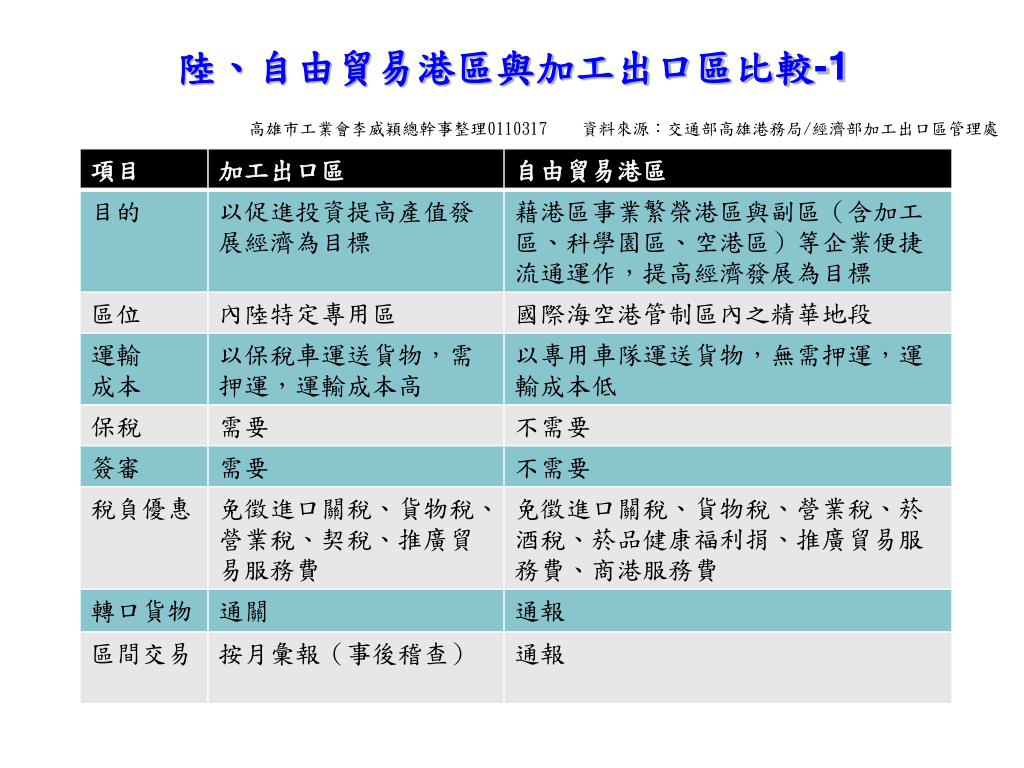 陸、自由貿易港區與加工出口區比較-1

高雄市工業會李威穎總幹事整理0110317　　資料來源：交通部高雄港務局/經濟部加工出口區管理處

| 項目 | 加工出口區 | 自由貿易港區 |
|---|---|---|
| 目的 | 以促進投資提高產值發展經濟為目標 | 藉港區事業繁榮港區與副區（含加工區、科學園區、空港區）等企業便捷流通運作，提高經濟發展為目標 |
| 區位 | 內陸特定專用區 | 國際海空港管制區內之精華地段 |
| 運輸成本 | 以保稅車運送貨物，需押運，運輸成本高 | 以專用車隊運送貨物，無需押運，運輸成本低 |
| 保稅 | 需要 | 不需要 |
| 簽審 | 需要 | 不需要 |
| 稅負優惠 | 免徵進口關稅、貨物稅、營業稅、契稅、推廣貿易服務費 | 免徵進口關稅、貨物稅、營業稅、菸酒稅、菸品健康福利捐、推廣貿易服務費、商港服務費 |
| 轉口貨物 | 通關 | 通報 |
| 區間交易 | 按月彙報（事後稽查） | 通報 |